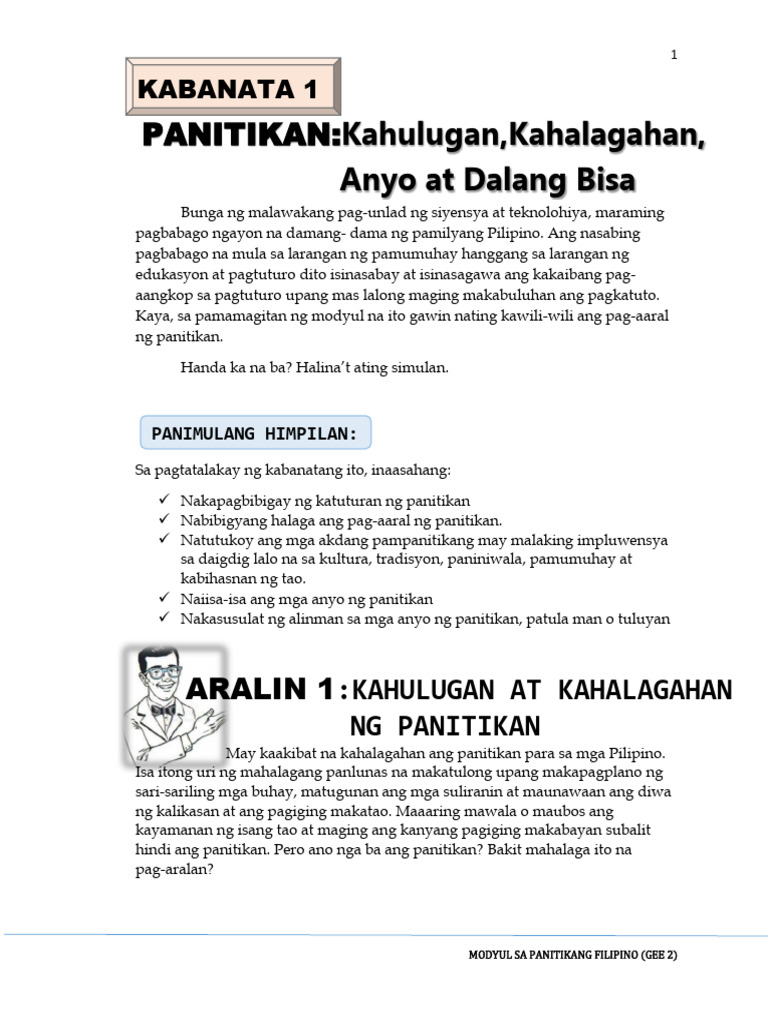 1

KABANATA 1

PANITIKAN:Kahulugan,Kahalagahan, Anyo at Dalang Bisa

Bunga ng malawakang pag-unlad ng siyensya at teknolohiya, maraming pagbabago ngayon na damang- dama ng pamilyang Pilipino. Ang nasabing pagbabago na mula sa larangan ng pamumuhay hanggang sa larangan ng edukasyon at pagtuturo dito isinasabay at isinasagawa ang kakaibang pag-aangkop sa pagtuturo upang mas lalong maging makabuluhan ang pagkatuto. Kaya, sa pamamagitan ng modyul na ito gawin nating kawili-wili ang pag-aaral ng panitikan.

Handa ka na ba? Halina't ating simulan.

PANIMULANG HIMPILAN:

Sa pagtatalakay ng kabanatang ito, inaasahang:

✓ Nakapagbibigay ng katuturan ng panitikan
✓ Nabibigyang halaga ang pag-aaral ng panitikan.
✓ Natutukoy ang mga akdang pampanitikang may malaking impluwensya sa daigdig lalo na sa kultura, tradisyon, paniniwala, pamumuhay at kabihasnan ng tao.
✓ Naiisa-isa ang mga anyo ng panitikan
✓ Nakasusulat ng alinman sa mga anyo ng panitikan, patula man o tuluyan

ARALIN 1:KAHULUGAN AT KAHALAGAHAN NG PANITIKAN

May kaakibat na kahalagahan ang panitikan para sa mga Pilipino. Isa itong uri ng mahalagang panlunas na makatulong upang makapagplano ng sari-sariling mga buhay, matugunan ang mga suliranin at maunawaan ang diwa ng kalikasan at ang pagiging makatao. Maaaring mawala o maubos ang kayamanan ng isang tao at maging ang kanyang pagiging makabayan subalit hindi ang panitikan. Pero ano nga ba ang panitikan? Bakit mahalaga ito na pag-aralan?

MODYUL SA PANITIKANG FILIPINO (GEE 2)